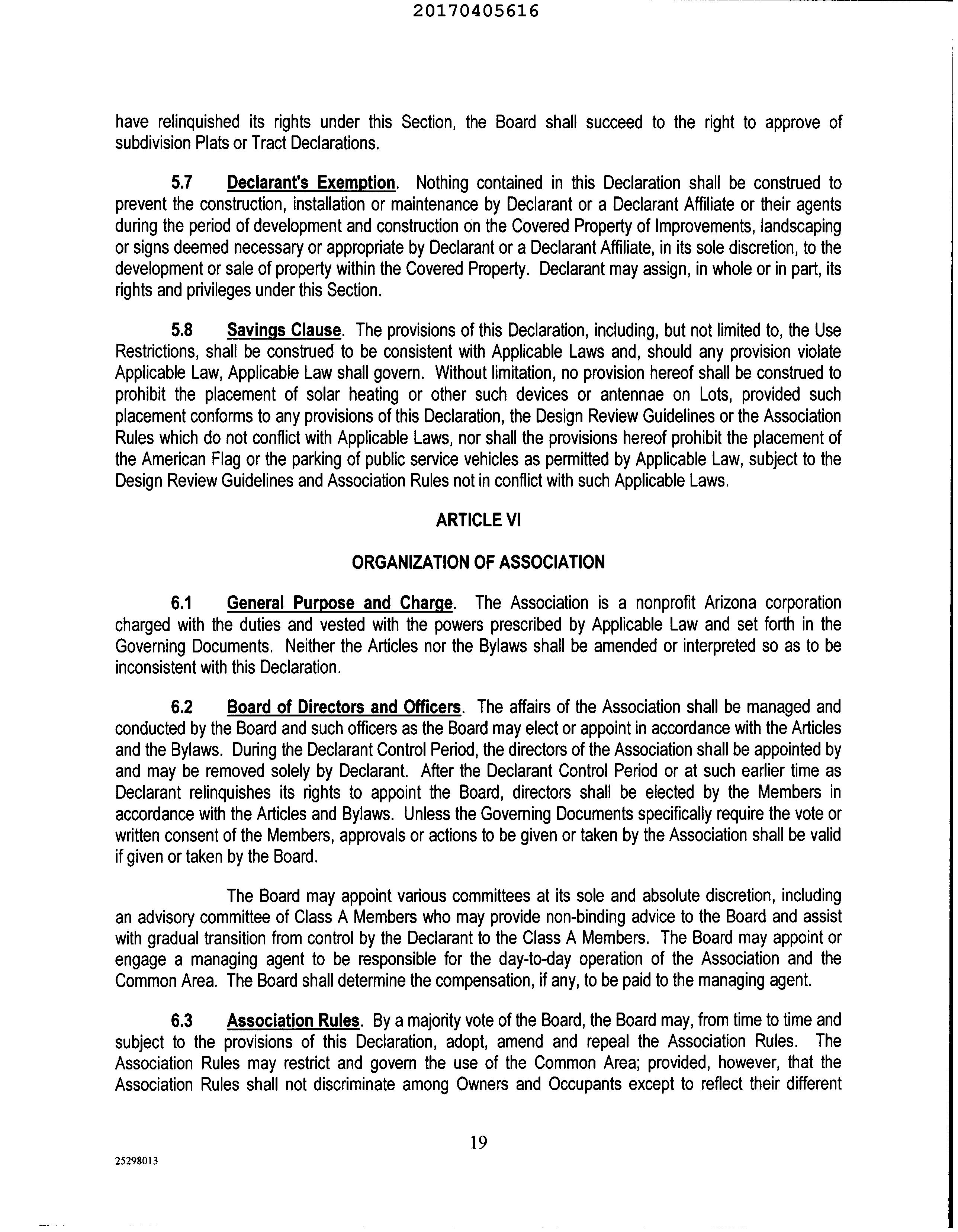 20170405616

have relinquished its rights under this Section, the Board shall succeed to the right to approve of subdivision Plats or Tract Declarations.

5.7 Declarant's Exemption. Nothing contained in this Declaration shall be construed to prevent the construction, installation or maintenance by Declarant or a Declarant Affiliate or their agents during the period of development and construction on the Covered Property of Improvements, landscaping or signs deemed necessary or appropriate by Declarant or a Declarant Affiliate, in its sole discretion, to the development or sale of property within the Covered Property. Declarant may assign, in whole or in part, its rights and privileges under this Section.

5.8 Savings Clause. The provisions of this Declaration, including, but not limited to, the Use Restrictions, shall be construed to be consistent with Applicable Laws and, should any provision violate Applicable Law, Applicable Law shall govern. Without limitation, no provision hereof shall be construed to prohibit the placement of solar heating or other such devices or antennae on Lots, provided such placement conforms to any provisions of this Declaration, the Design Review Guidelines or the Association Rules which do not conflict with Applicable Laws, nor shall the provisions hereof prohibit the placement of the American Flag or the parking of public service vehicles as permitted by Applicable Law, subject to the Design Review Guidelines and Association Rules not in conflict with such Applicable Laws.

ARTICLE VI

ORGANIZATION OF ASSOCIATION

6.1 General Purpose and Charge. The Association is a nonprofit Arizona corporation charged with the duties and vested with the powers prescribed by Applicable Law and set forth in the Governing Documents. Neither the Articles nor the Bylaws shall be amended or interpreted so as to be inconsistent with this Declaration.

6.2 Board of Directors and Officers. The affairs of the Association shall be managed and conducted by the Board and such officers as the Board may elect or appoint in accordance with the Articles and the Bylaws. During the Declarant Control Period, the directors of the Association shall be appointed by and may be removed solely by Declarant. After the Declarant Control Period or at such earlier time as Declarant relinquishes its rights to appoint the Board, directors shall be elected by the Members in accordance with the Articles and Bylaws. Unless the Governing Documents specifically require the vote or written consent of the Members, approvals or actions to be given or taken by the Association shall be valid if given or taken by the Board.

The Board may appoint various committees at its sole and absolute discretion, including an advisory committee of Class A Members who may provide non-binding advice to the Board and assist with gradual transition from control by the Declarant to the Class A Members. The Board may appoint or engage a managing agent to be responsible for the day-to-day operation of the Association and the Common Area. The Board shall determine the compensation, if any, to be paid to the managing agent.

6.3 Association Rules. By a majority vote of the Board, the Board may, from time to time and subject to the provisions of this Declaration, adopt, amend and repeal the Association Rules. The Association Rules may restrict and govern the use of the Common Area; provided, however, that the Association Rules shall not discriminate among Owners and Occupants except to reflect their different

19

25298013